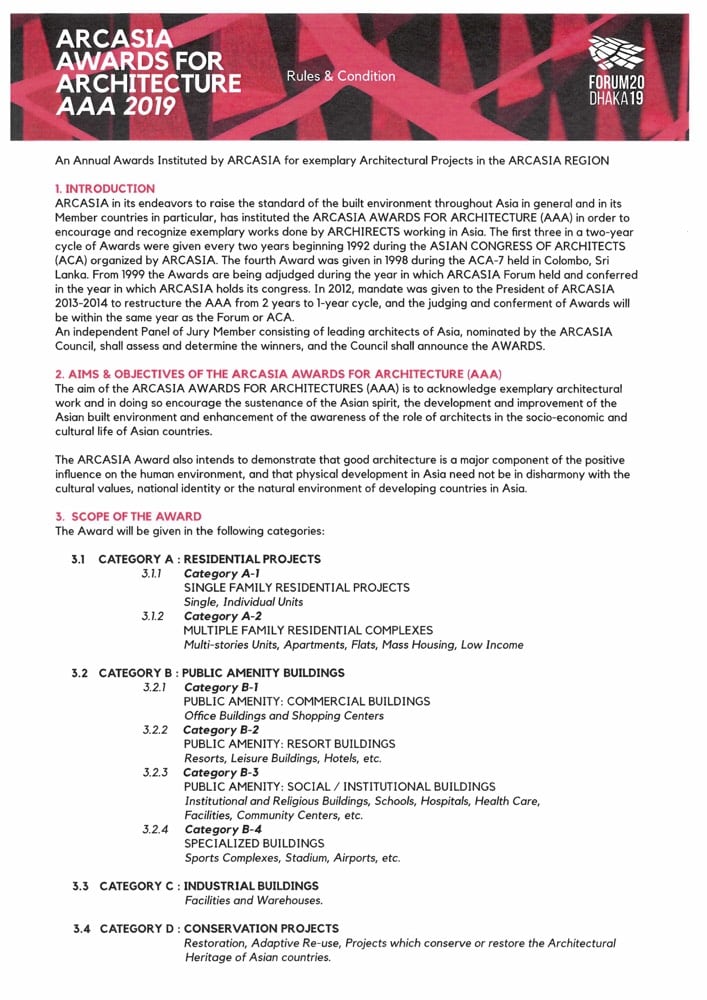 ARCASIA AWARDS FOR ARCHITECTURE AAA 2019

Rules & Condition

FORUM20 DHAKA19

An Annual Awards Instituted by ARCASIA for exemplary Architectural Projects in the ARCASIA REGION

1. INTRODUCTION
ARCASIA in its endeavors to raise the standard of the built environment throughout Asia in general and in its Member countries in particular, has instituted the ARCASIA AWARDS FOR ARCHITECTURE (AAA) in order to encourage and recognize exemplary works done by ARCHIRECTS working in Asia. The first three in a two-year cycle of Awards were given every two years beginning 1992 during the ASIAN CONGRESS OF ARCHITECTS (ACA) organized by ARCASIA. The fourth Award was given in 1998 during the ACA-7 held in Colombo, Sri Lanka. From 1999 the Awards are being adjudged during the year in which ARCASIA Forum held and conferred in the year in which ARCASIA holds its congress. In 2012, mandate was given to the President of ARCASIA 2013-2014 to restructure the AAA from 2 years to 1-year cycle, and the judging and conferment of Awards will be within the same year as the Forum or ACA.
An independent Panel of Jury Member consisting of leading architects of Asia, nominated by the ARCASIA Council, shall assess and determine the winners, and the Council shall announce the AWARDS.

2. AIMS & OBJECTIVES OF THE ARCASIA AWARDS FOR ARCHITECTURE (AAA)
The aim of the ARCASIA AWARDS FOR ARCHITECTURES (AAA) is to acknowledge exemplary architectural work and in doing so encourage the sustenance of the Asian spirit, the development and improvement of the Asian built environment and enhancement of the awareness of the role of architects in the socio-economic and cultural life of Asian countries.

The ARCASIA Award also intends to demonstrate that good architecture is a major component of the positive influence on the human environment, and that physical development in Asia need not be in disharmony with the cultural values, national identity or the natural environment of developing countries in Asia.

3. SCOPE OF THE AWARD
The Award will be given in the following categories:

3.1 CATEGORY A : RESIDENTIAL PROJECTS
3.1.1 Category A-1
SINGLE FAMILY RESIDENTIAL PROJECTS
Single, Individual Units
3.1.2 Category A-2
MULTIPLE FAMILY RESIDENTIAL COMPLEXES
Multi-stories Units, Apartments, Flats, Mass Housing, Low Income

3.2 CATEGORY B : PUBLIC AMENITY BUILDINGS
3.2.1 Category B-1
PUBLIC AMENITY: COMMERCIAL BUILDINGS
Office Buildings and Shopping Centers
3.2.2 Category B-2
PUBLIC AMENITY: RESORT BUILDINGS
Resorts, Leisure Buildings, Hotels, etc.
3.2.3 Category B-3
PUBLIC AMENITY: SOCIAL / INSTITUTIONAL BUILDINGS
Institutional and Religious Buildings, Schools, Hospitals, Health Care, Facilities, Community Centers, etc.
3.2.4 Category B-4
SPECIALIZED BUILDINGS
Sports Complexes, Stadium, Airports, etc.

3.3 CATEGORY C : INDUSTRIAL BUILDINGS
Facilities and Warehouses.

3.4 CATEGORY D : CONSERVATION PROJECTS
Restoration, Adaptive Re-use, Projects which conserve or restore the Architectural Heritage of Asian countries.